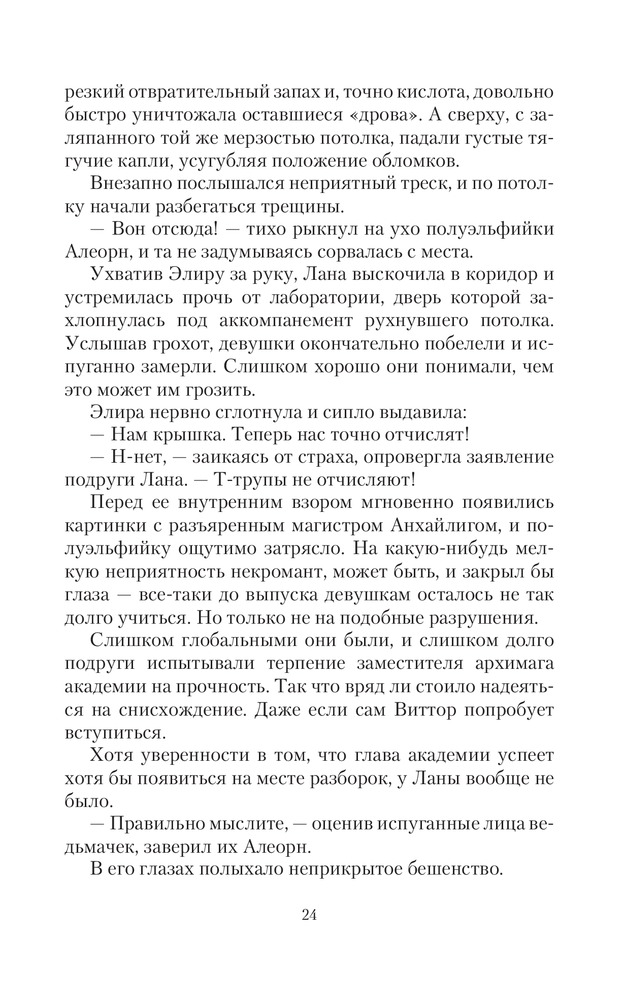 резкий отвратительный запах и, точно кислота, довольно быстро уничтожала оставшиеся «дрова». А сверху, с заляпанного той же мерзостью потолка, падали густые тягучие капли, усугубляя положение обломков.

Внезапно послышался неприятный треск, и по потолку начали разбегаться трещины.

— Вон отсюда! — тихо рыкнул на ухо полуэльфийки Алеорн, и та не задумываясь сорвалась с места.

Ухватив Элиру за руку, Лана выскочила в коридор и устремилась прочь от лаборатории, дверь которой захлопнулась под аккомпанемент рухнувшего потолка. Услышав грохот, девушки окончательно побелели и испуганно замерли. Слишком хорошо они понимали, чем это может им грозить.

Элира нервно сглотнула и сипло выдавила:

— Нам крышка. Теперь нас точно отчислят!

— Н-нет, — заикаясь от страха, опровергла заявление подруги Лана. — Т-трупы не отчисляют!

Перед ее внутренним взором мгновенно появились картинки с разъяренным магистром Анхайлигом, и полуэльфийку ощутимо затрясло. На какую-нибудь мелкую неприятность некромант, может быть, и закрыл бы глаза — все-таки до выпуска девушкам осталось не так долго учиться. Но только не на подобные разрушения.

Слишком глобальными они были, и слишком долго подруги испытывали терпение заместителя архимага академии на прочность. Так что вряд ли стоило надеяться на снисхождение. Даже если сам Виттор попробует вступиться.

Хотя уверенности в том, что глава академии успеет хотя бы появиться на месте разборок, у Ланы вообще не было.

— Правильно мыслите, — оценив испуганные лица ведьмачек, заверил их Алеорн.

В его глазах полыхало неприкрытое бешенство.

24